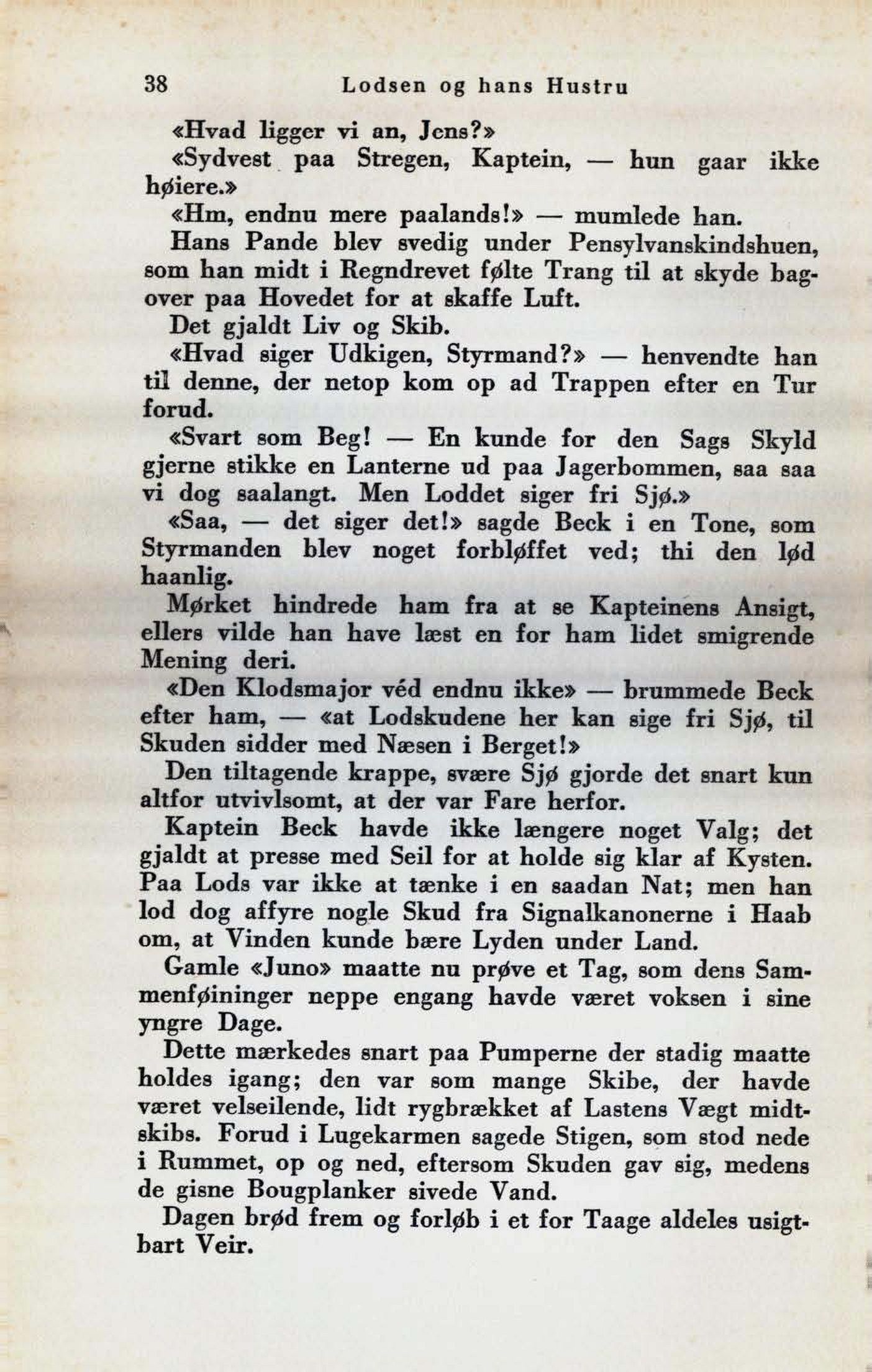 38 Lodsen og hans Hustru

«Hvad ligger vi an, Jens?»

«Sydvest paa Stregen, Kaptein, — hun gaar ikke høiere.»

«Hm, endnu mere paalands!» — mumlede han.

Hans Pande blev svedig under Pensylvanskindshuen, som han midt i Regndrevet følte Trang til at skyde bagover paa Hovedet for at skaffe Luft.

Det gjaldt Liv og Skib.

«Hvad siger Udkigen, Styrmand?» — henvendte han til denne, der netop kom op ad Trappen efter en Tur forud.

«Svart som Beg! — En kunde for den Sags Skyld gjerne stikke en Lanterne ud paa Jagerbommen, saa saa vi dog saalangt. Men Loddet siger fri Sjø.»

«Saa, — det siger det!» sagde Beck i en Tone, som Styrmanden blev noget forbløffet ved; thi den lød haanlig.

Mørket hindrede ham fra at se Kapteinens Ansigt, ellers vilde han have læst en for ham lidet smigrende Mening deri.

«Den Klodsmajor véd endnu ikke» — brummede Beck efter ham, — «at Lodskudene her kan sige fri Sjø, til Skuden sidder med Næsen i Berget!»

Den tiltagende krappe, svære Sjø gjorde det snart kun altfor utvivlsomt, at der var Fare herfor.

Kaptein Beck havde ikke længere noget Valg; det gjaldt at presse med Seil for at holde sig klar af Kysten. Paa Lods var ikke at tænke i en saadan Nat; men han lod dog affyre nogle Skud fra Signalkanonerne i Haab om, at Vinden kunde bære Lyden under Land.

Gamle «Juno» maatte nu prøve et Tag, som dens Sammenføininger neppe engang havde været voksen i sine yngre Dage.

Dette mærkedes snart paa Pumperne der stadig maatte holdes igang; den var som mange Skibe, der havde været velseilende, lidt rygbrækket af Lastens Vægt midtskibs. Forud i Lugekarmen sagede Stigen, som stod nede i Rummet, op og ned, eftersom Skuden gav sig, medens de gisne Bougplanker sivede Vand.

Dagen brød frem og forløb i et for Taage aldeles usigtbart Veir.